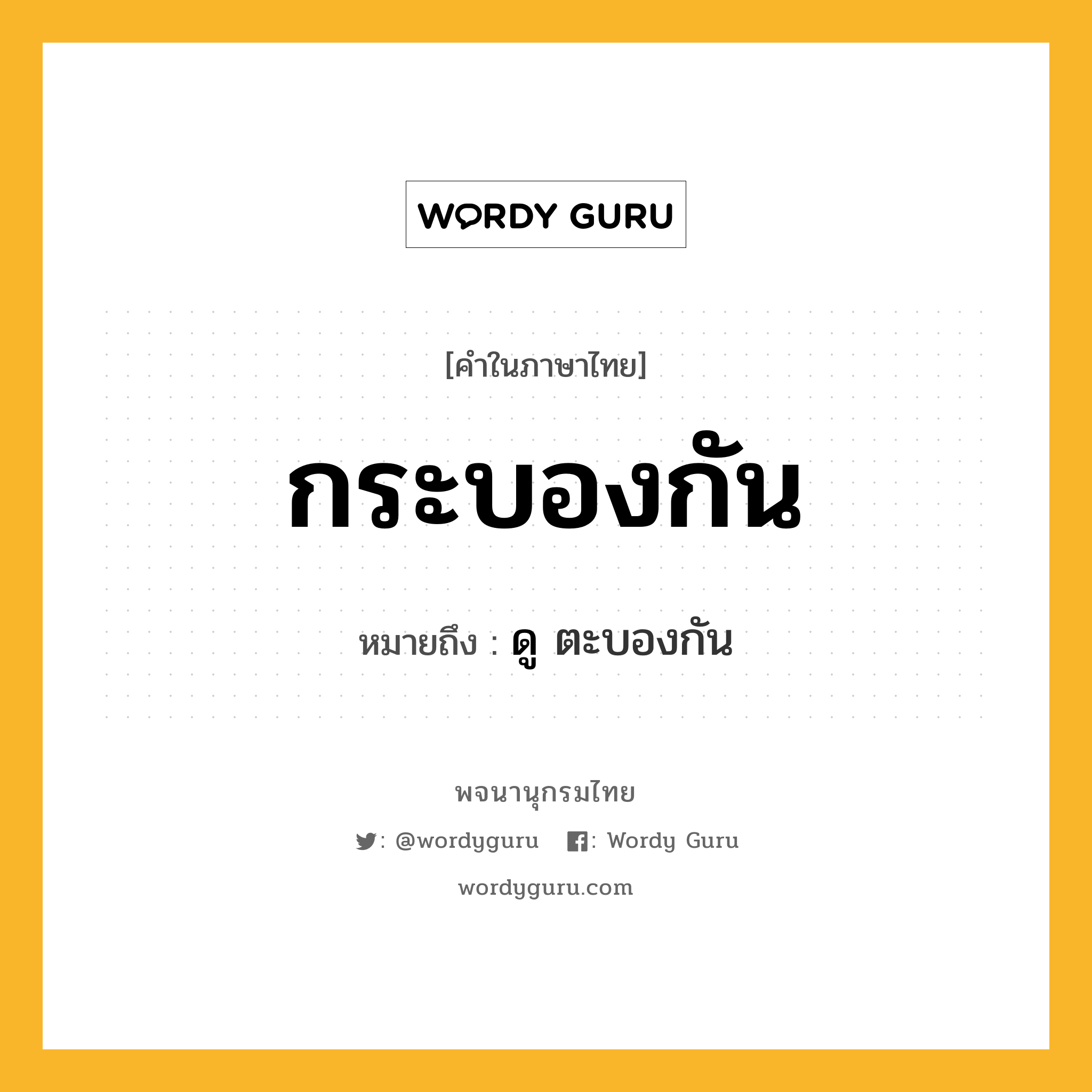 WORDY GURU

[คำในภาษาไทย]

กระบองกัน

หมายถึง : ดู ตะบองกัน

พจนานุกรมไทย

: @wordyguru : Wordy Guru

wordyguru.com